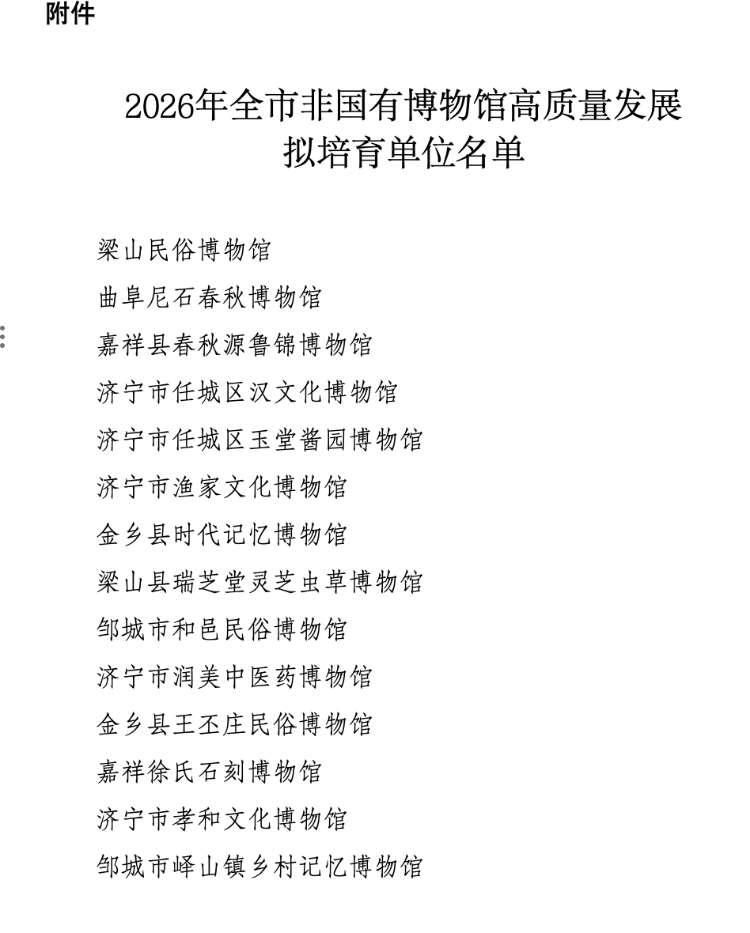 附件

2026年全市非国有博物馆高质量发展拟培育单位名单

梁山民俗博物馆

曲阜尼石春秋博物馆

嘉祥县春秋源鲁锦博物馆

济宁市任城区汉文化博物馆

济宁市任城区玉堂酱园博物馆

济宁市渔家文化博物馆

金乡县时代记忆博物馆

梁山县瑞芝堂灵芝虫草博物馆

邹城市和邑民俗博物馆

济宁市润美中医药博物馆

金乡县王丕庄民俗博物馆

嘉祥徐氏石刻博物馆

济宁市孝和文化博物馆

邹城市峄山镇乡村记忆博物馆